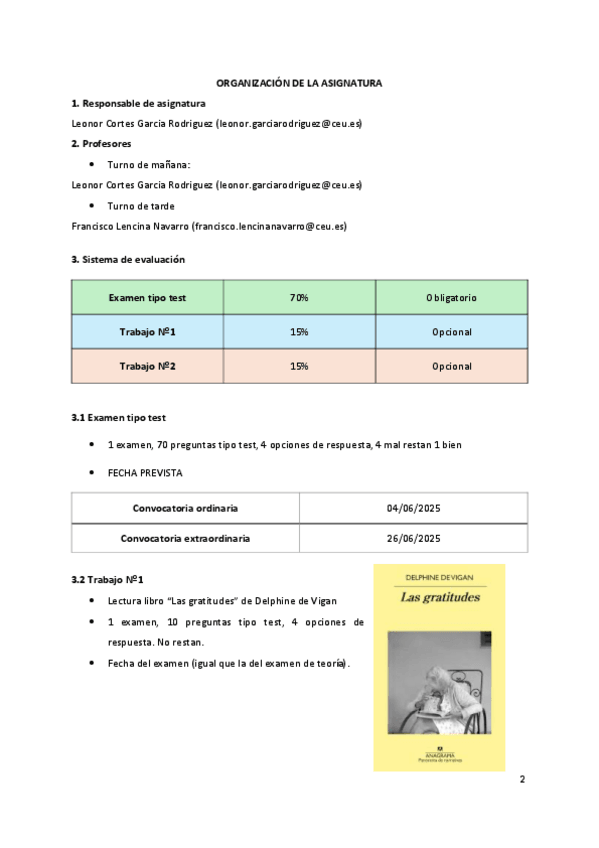 ORGANIZACIÓN DE LA ASIGNATURA

1. Responsable de asignatura

Leonor Cortes Garcia Rodriguez (leonor.garciarodriguez@ceu.es)

2. Profesores

• Turno de mañana:

Leonor Cortes Garcia Rodriguez (leonor.garciarodriguez@ceu.es)

• Turno de tarde

Francisco Lencina Navarro (francisco.lencinanavarro@ceu.es)

3. Sistema de evaluación

| Examen tipo test | 70% | Obligatorio |
|---|---|---|
| Trabajo Nº1 | 15% | Opcional |
| Trabajo Nº2 | 15% | Opcional |

3.1 Examen tipo test

• 1 examen, 70 preguntas tipo test, 4 opciones de respuesta, 4 mal restan 1 bien

• FECHA PREVISTA

| Convocatoria ordinaria | 04/06/2025 |
|---|---|
| Convocatoria extraordinaria | 26/06/2025 |

3.2 Trabajo Nº1

• Lectura libro "Las gratitudes" de Delphine de Vigan

• 1 examen, 10 preguntas tipo test, 4 opciones de respuesta. No restan.

• Fecha del examen (igual que la del examen de teoría).

DELPHINE DE VIGAN

Las gratitudes

ANAGRAMA
Panorama de narrativas

2